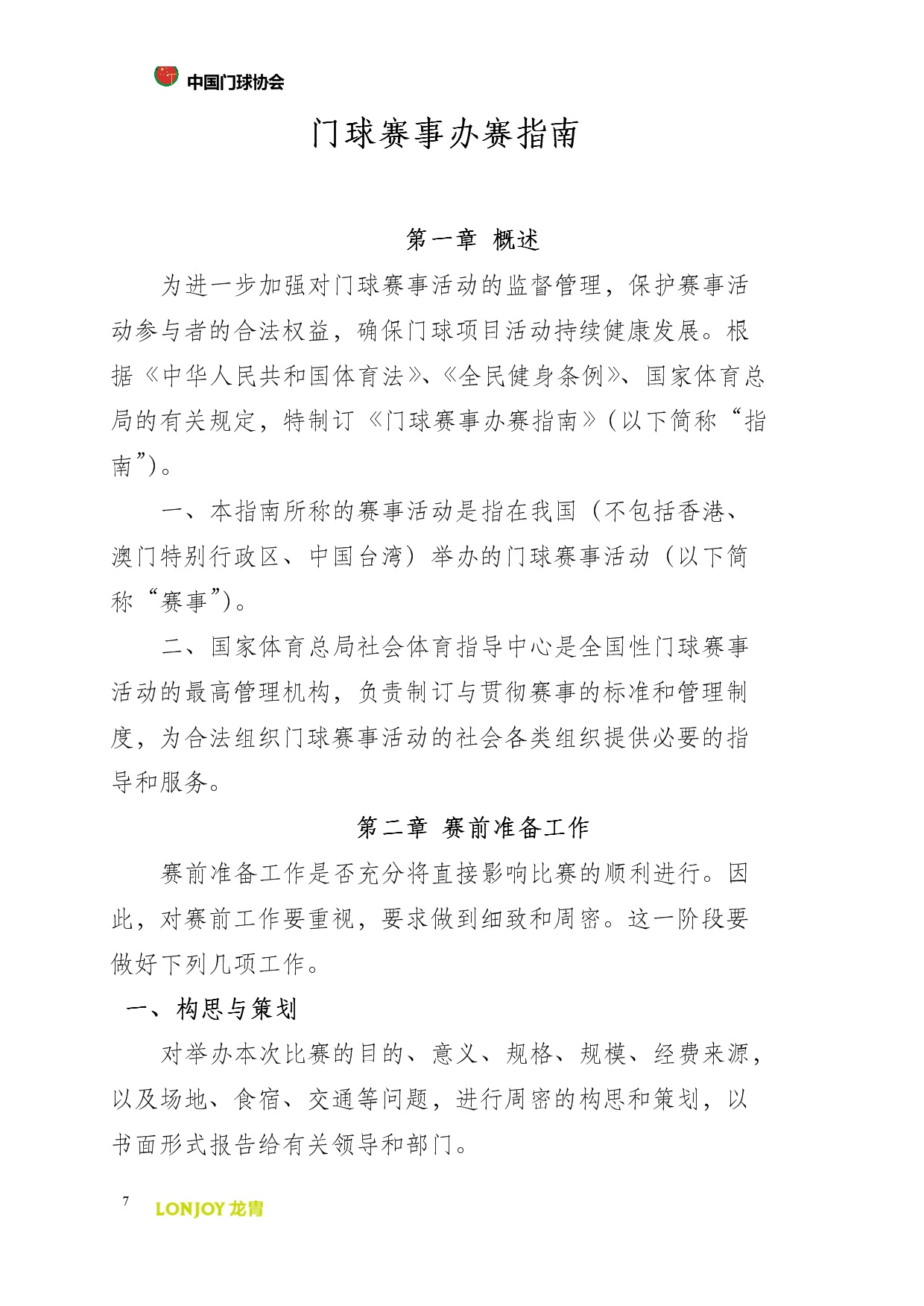 中国门球协会

门球赛事办赛指南

第一章 概述

为进一步加强对门球赛事活动的监督管理，保护赛事活动参与者的合法权益，确保门球项目活动持续健康发展。根据《中华人民共和国体育法》、《全民健身条例》、国家体育总局的有关规定，特制订《门球赛事办赛指南》（以下简称“指南”）。

一、本指南所称的赛事活动是指在我国（不包括香港、澳门特别行政区、中国台湾）举办的门球赛事活动（以下简称“赛事”）。

二、国家体育总局社会体育指导中心是全国性门球赛事活动的最高管理机构，负责制订与贯彻赛事的标准和管理制度，为合法组织门球赛事活动的社会各类组织提供必要的指导和服务。

第二章 赛前准备工作

赛前准备工作是否充分将直接影响比赛的顺利进行。因此，对赛前工作要重视，要求做到细致和周密。这一阶段要做好下列几项工作。

一、构思与策划

对举办本次比赛的目的、意义、规格、规模、经费来源，以及场地、食宿、交通等问题，进行周密的构思和策划，以书面形式报告给有关领导和部门。

7 LONJOY 龙青